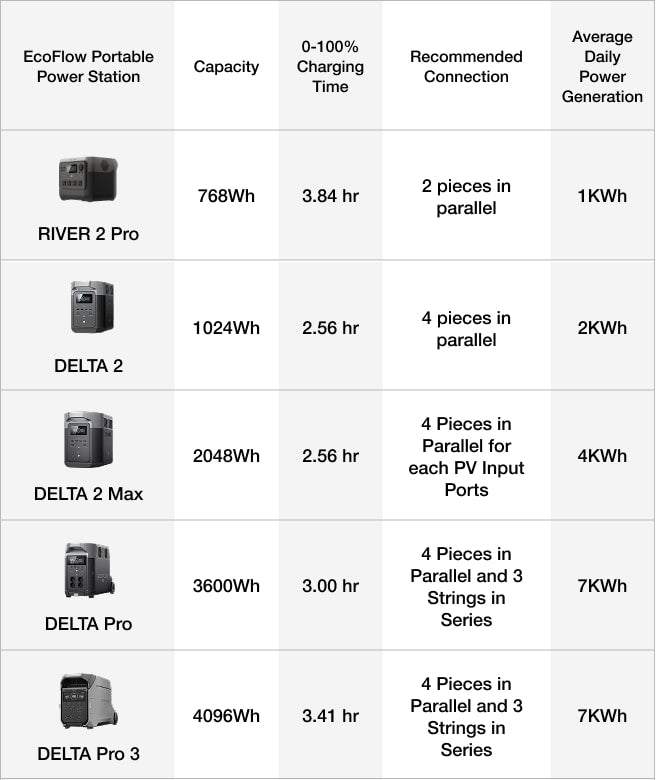 | EcoFlow Portable Power Station | Capacity | 0-100% Charging Time | Recommended Connection | Average Daily Power Generation |
|---|---|---|---|---|
| RIVER 2 Pro | 768Wh | 3.84 hr | 2 pieces in parallel | 1KWh |
| DELTA 2 | 1024Wh | 2.56 hr | 4 pieces in parallel | 2KWh |
| DELTA 2 Max | 2048Wh | 2.56 hr | 4 Pieces in Parallel for each PV Input Ports | 4KWh |
| DELTA Pro | 3600Wh | 3.00 hr | 4 Pieces in Parallel and 3 Strings in Series | 7KWh |
| DELTA Pro 3 | 4096Wh | 3.41 hr | 4 Pieces in Parallel and 3 Strings in Series | 7KWh |